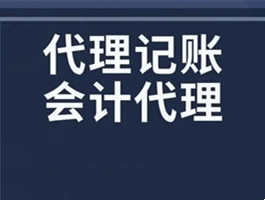 代理记账
会计代理